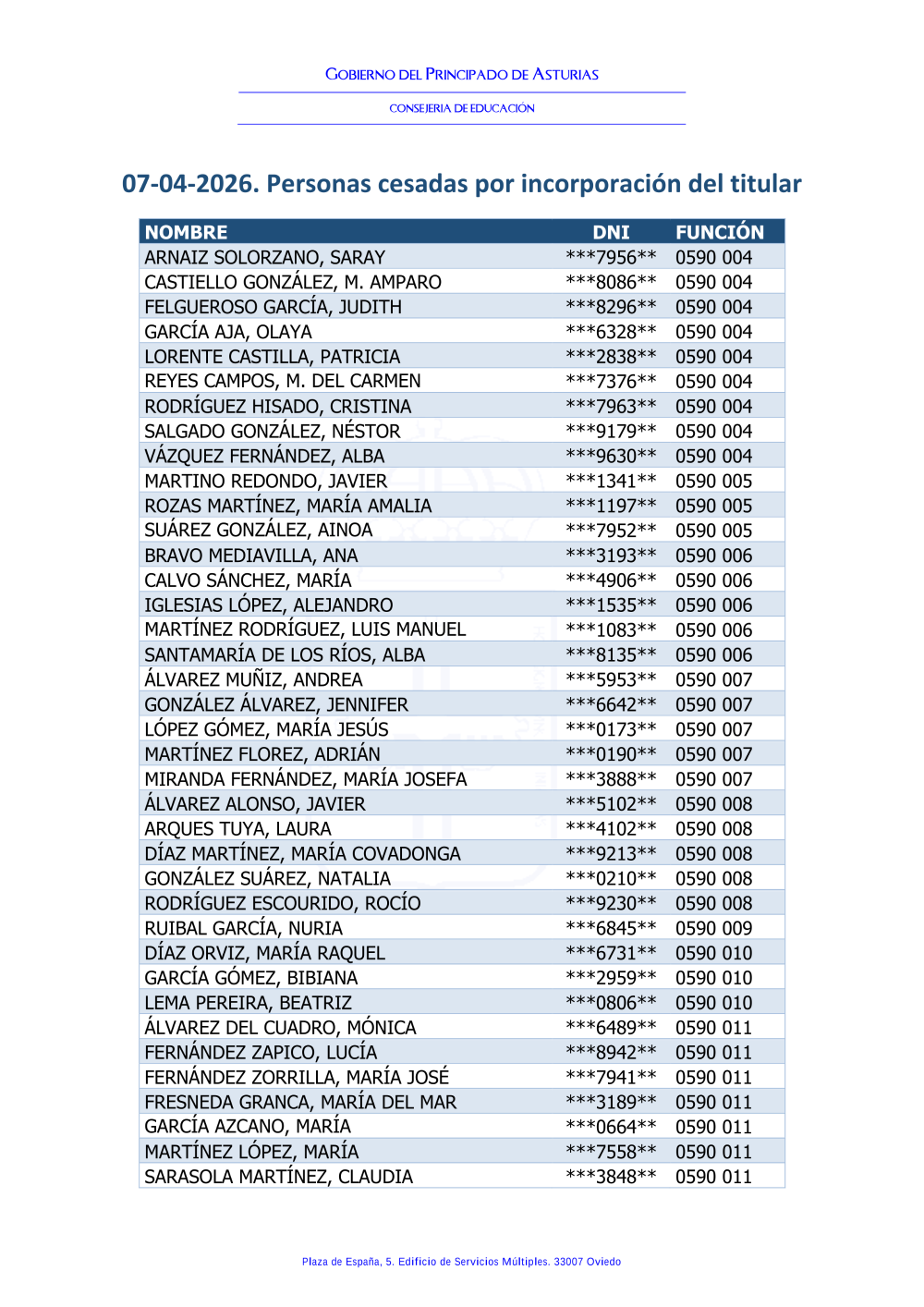 GOBIERNO DEL PRINCIPADO DE ASTURIAS

CONSEJERIA DE EDUCACIÓN

07-04-2026. Personas cesadas por incorporación del titular

| NOMBRE | DNI | FUNCIÓN |
|---|---|---|
| ARNAIZ SOLORZANO, SARAY | \*\*\*7956\*\* | 0590 004 |
| CASTIELLO GONZÁLEZ, M. AMPARO | \*\*\*8086\*\* | 0590 004 |
| FELGUEROSO GARCÍA, JUDITH | \*\*\*8296\*\* | 0590 004 |
| GARCÍA AJA, OLAYA | \*\*\*6328\*\* | 0590 004 |
| LORENTE CASTILLA, PATRICIA | \*\*\*2838\*\* | 0590 004 |
| REYES CAMPOS, M. DEL CARMEN | \*\*\*7376\*\* | 0590 004 |
| RODRÍGUEZ HISADO, CRISTINA | \*\*\*7963\*\* | 0590 004 |
| SALGADO GONZÁLEZ, NÉSTOR | \*\*\*9179\*\* | 0590 004 |
| VÁZQUEZ FERNÁNDEZ, ALBA | \*\*\*9630\*\* | 0590 004 |
| MARTINO REDONDO, JAVIER | \*\*\*1341\*\* | 0590 005 |
| ROZAS MARTÍNEZ, MARÍA AMALIA | \*\*\*1197\*\* | 0590 005 |
| SUÁREZ GONZÁLEZ, AINOA | \*\*\*7952\*\* | 0590 005 |
| BRAVO MEDIAVILLA, ANA | \*\*\*3193\*\* | 0590 006 |
| CALVO SÁNCHEZ, MARÍA | \*\*\*4906\*\* | 0590 006 |
| IGLESIAS LÓPEZ, ALEJANDRO | \*\*\*1535\*\* | 0590 006 |
| MARTÍNEZ RODRÍGUEZ, LUIS MANUEL | \*\*\*1083\*\* | 0590 006 |
| SANTAMARÍA DE LOS RÍOS, ALBA | \*\*\*8135\*\* | 0590 006 |
| ÁLVAREZ MUÑIZ, ANDREA | \*\*\*5953\*\* | 0590 007 |
| GONZÁLEZ ÁLVAREZ, JENNIFER | \*\*\*6642\*\* | 0590 007 |
| LÓPEZ GÓMEZ, MARÍA JESÚS | \*\*\*0173\*\* | 0590 007 |
| MARTÍNEZ FLOREZ, ADRIÁN | \*\*\*0190\*\* | 0590 007 |
| MIRANDA FERNÁNDEZ, MARÍA JOSEFA | \*\*\*3888\*\* | 0590 007 |
| ÁLVAREZ ALONSO, JAVIER | \*\*\*5102\*\* | 0590 008 |
| ARQUES TUYA, LAURA | \*\*\*4102\*\* | 0590 008 |
| DÍAZ MARTÍNEZ, MARÍA COVADONGA | \*\*\*9213\*\* | 0590 008 |
| GONZÁLEZ SUÁREZ, NATALIA | \*\*\*0210\*\* | 0590 008 |
| RODRÍGUEZ ESCOURIDO, ROCÍO | \*\*\*9230\*\* | 0590 008 |
| RUIBAL GARCÍA, NURIA | \*\*\*6845\*\* | 0590 009 |
| DÍAZ ORVIZ, MARÍA RAQUEL | \*\*\*6731\*\* | 0590 010 |
| GARCÍA GÓMEZ, BIBIANA | \*\*\*2959\*\* | 0590 010 |
| LEMA PEREIRA, BEATRIZ | \*\*\*0806\*\* | 0590 010 |
| ÁLVAREZ DEL CUADRO, MÓNICA | \*\*\*6489\*\* | 0590 011 |
| FERNÁNDEZ ZAPICO, LUCÍA | \*\*\*8942\*\* | 0590 011 |
| FERNÁNDEZ ZORRILLA, MARÍA JOSÉ | \*\*\*7941\*\* | 0590 011 |
| FRESNEDA GRANCA, MARÍA DEL MAR | \*\*\*3189\*\* | 0590 011 |
| GARCÍA AZCANO, MARÍA | \*\*\*0664\*\* | 0590 011 |
| MARTÍNEZ LÓPEZ, MARÍA | \*\*\*7558\*\* | 0590 011 |
| SARASOLA MARTÍNEZ, CLAUDIA | \*\*\*3848\*\* | 0590 011 |

Plaza de España, 5. Edificio de Servicios Múltiples. 33007 Oviedo